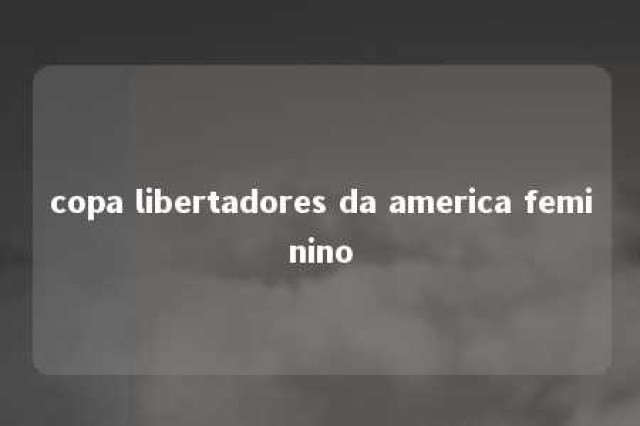 copa libertadores da america feminino